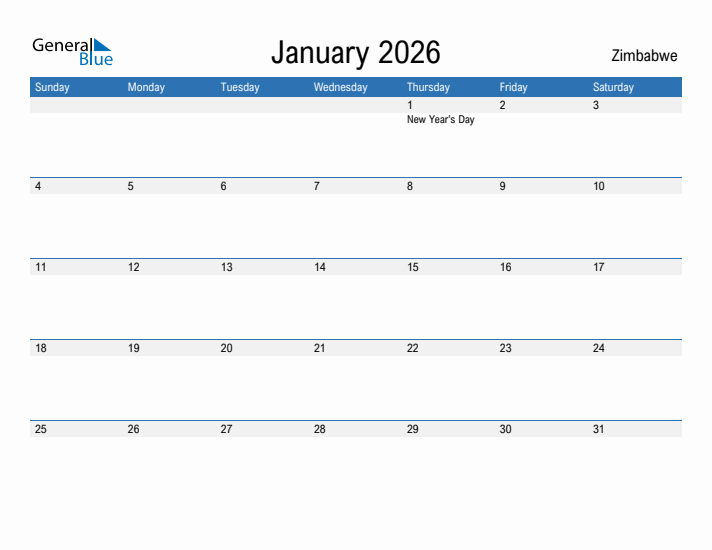 General Blue

January 2026

Zimbabwe

| Sunday | Monday | Tuesday | Wednesday | Thursday | Friday | Saturday |
|---|---|---|---|---|---|---|
| | | | | 1 New Year's Day | 2 | 3 |
| 4 | 5 | 6 | 7 | 8 | 9 | 10 |
| 11 | 12 | 13 | 14 | 15 | 16 | 17 |
| 18 | 19 | 20 | 21 | 22 | 23 | 24 |
| 25 | 26 | 27 | 28 | 29 | 30 | 31 |